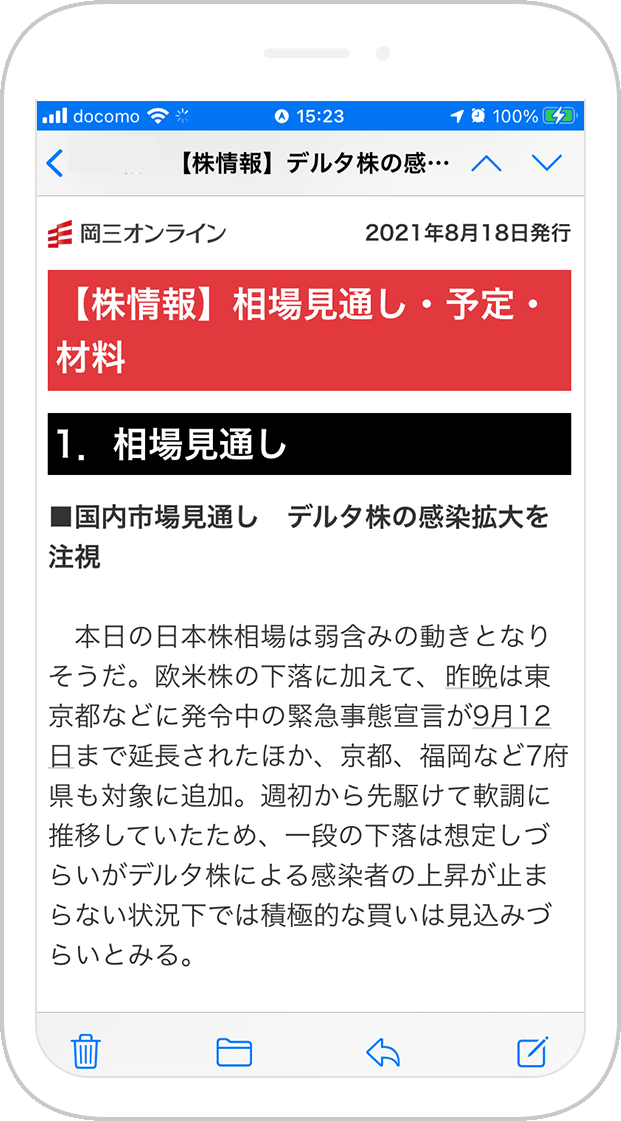 docomo 15:23 100%

【株情報】デルタ株の感…

岡三オンライン 2021年8月18日発行

【株情報】相場見通し・予定・材料

1. 相場見通し

■国内市場見通し　デルタ株の感染拡大を注視

本日の日本株相場は弱含みの動きとなりそうだ。欧米株の下落に加えて、昨晩は東京都などに発令中の緊急事態宣言が9月12日まで延長されたほか、京都、福岡など7府県も対象に追加。週初から先駆けて軟調に推移していたため、一段の下落は想定しづらいがデルタ株による感染者の上昇が止まらない状況下では積極的な買いは見込みづらいとみる。